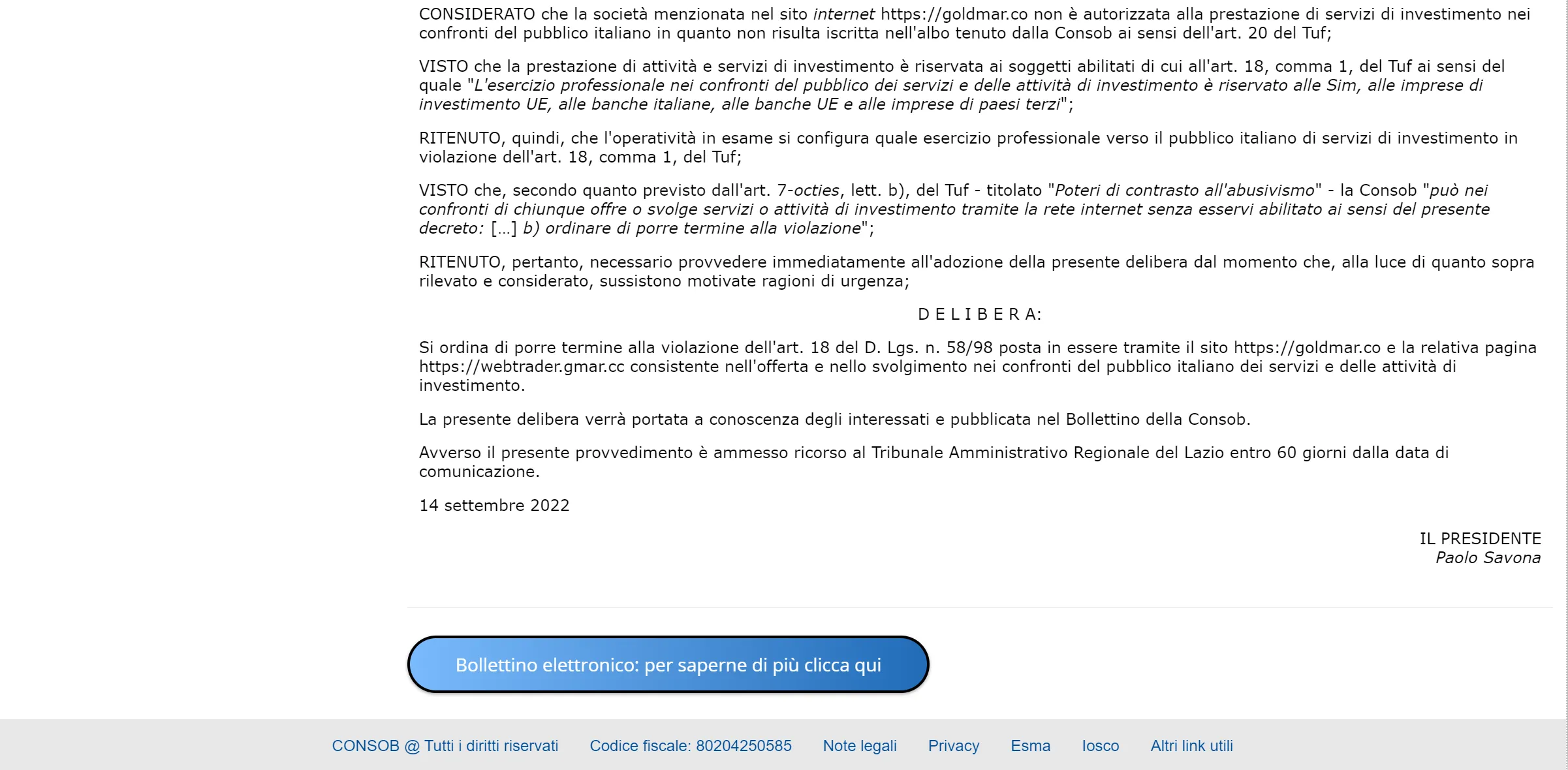 CONSIDERATO che la società menzionata nel sito internet https://goldmar.co non è autorizzata alla prestazione di servizi di investimento nei confronti del pubblico italiano in quanto non risulta iscritta nell'albo tenuto dalla Consob ai sensi dell'art. 20 del Tuf;

VISTO che la prestazione di attività e servizi di investimento è riservata ai soggetti abilitati di cui all'art. 18, comma 1, del Tuf ai sensi del quale "L'esercizio professionale nei confronti del pubblico dei servizi e delle attività di investimento è riservato alle Sim, alle imprese di investimento UE, alle banche italiane, alle banche UE e alle imprese di paesi terzi";

RITENUTO, quindi, che l'operatività in esame si configura quale esercizio professionale verso il pubblico italiano di servizi di investimento in violazione dell'art. 18, comma 1, del Tuf;

VISTO che, secondo quanto previsto dall'art. 7-octies, lett. b), del Tuf - titolato "Poteri di contrasto all'abusivismo" - la Consob "può nei confronti di chiunque offre o svolge servizi o attività di investimento tramite la rete internet senza esservi abilitato ai sensi del presente decreto: [...] b) ordinare di porre termine alla violazione";

RITENUTO, pertanto, necessario provvedere immediatamente all'adozione della presente delibera dal momento che, alla luce di quanto sopra rilevato e considerato, sussistono motivate ragioni di urgenza;

D E L I B E R A:

Si ordina di porre termine alla violazione dell'art. 18 del D. Lgs. n. 58/98 posta in essere tramite il sito https://goldmar.co e la relativa pagina https://webtrader.gmar.cc consistente nell'offerta e nello svolgimento nei confronti del pubblico italiano dei servizi e delle attività di investimento.

La presente delibera verrà portata a conoscenza degli interessati e pubblicata nel Bollettino della Consob.

Avverso il presente provvedimento è ammesso ricorso al Tribunale Amministrativo Regionale del Lazio entro 60 giorni dalla data di comunicazione.

14 settembre 2022

IL PRESIDENTE
Paolo Savona

Bollettino elettronico: per saperne di più clicca qui

CONSOB @ Tutti i diritti riservati Codice fiscale: 80204250585 Note legali Privacy Esma Iosco Altri link utili